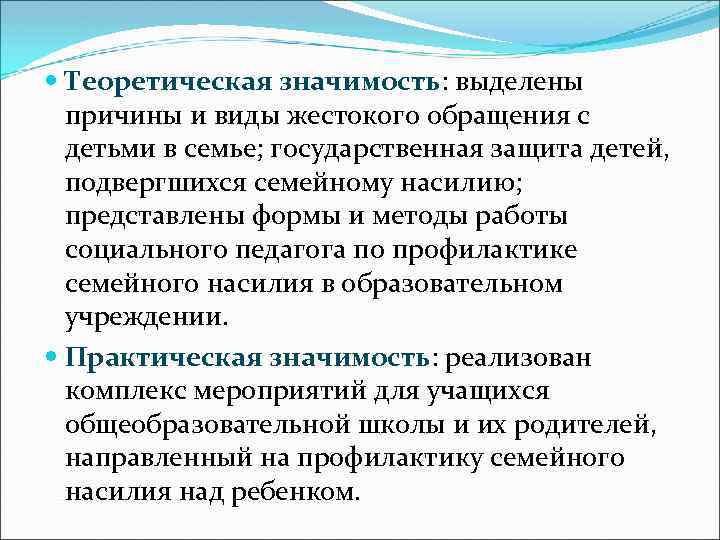 Теоретическая значимость: выделены причины и виды жестокого обращения с детьми в семье; государственная защита детей, подвергшихся семейному насилию; представлены формы и методы работы социального педагога по профилактике семейного насилия в образовательном учреждении.

Практическая значимость: реализован комплекс мероприятий для учащихся общеобразовательной школы и их родителей, направленный на профилактику семейного насилия над ребенком.